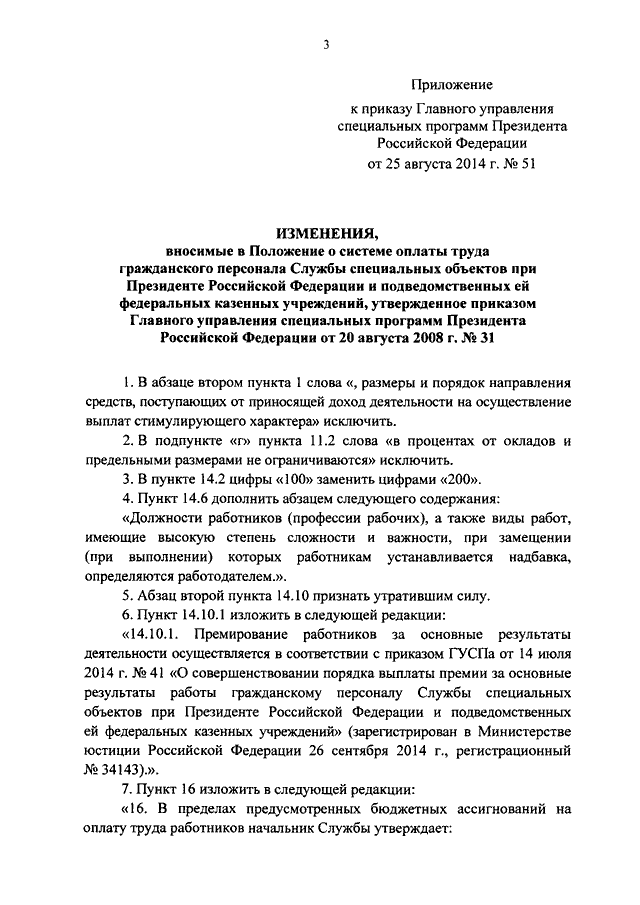 3

Приложение

к приказу Главного управления специальных программ Президента Российской Федерации

от 25 августа 2014 г. № 51

ИЗМЕНЕНИЯ,

вносимые в Положение о системе оплаты труда гражданского персонала Службы специальных объектов при Президенте Российской Федерации и подведомственных ей федеральных казенных учреждений, утвержденное приказом Главного управления специальных программ Президента Российской Федерации от 20 августа 2008 г. № 31

1. В абзаце втором пункта 1 слова «, размеры и порядок направления средств, поступающих от приносящей доход деятельности на осуществление выплат стимулирующего характера» исключить.

2. В подпункте «г» пункта 11.2 слова «в процентах от окладов и предельными размерами не ограничиваются» исключить.

3. В пункте 14.2 цифры «100» заменить цифрами «200».

4. Пункт 14.6 дополнить абзацем следующего содержания:

«Должности работников (профессии рабочих), а также виды работ, имеющие высокую степень сложности и важности, при замещении (при выполнении) которых работникам устанавливается надбавка, определяются работодателем.».

5. Абзац второй пункта 14.10 признать утратившим силу.

6. Пункт 14.10.1 изложить в следующей редакции:

«14.10.1. Премирование работников за основные результаты деятельности осуществляется в соответствии с приказом ГУСПа от 14 июля 2014 г. № 41 «О совершенствовании порядка выплаты премии за основные результаты работы гражданскому персоналу Службы специальных объектов при Президенте Российской Федерации и подведомственных ей федеральных казенных учреждений» (зарегистрирован в Министерстве юстиции Российской Федерации 26 сентября 2014 г., регистрационный № 34143).».

7. Пункт 16 изложить в следующей редакции:

«16. В пределах предусмотренных бюджетных ассигнований на оплату труда работников начальник Службы утверждает: